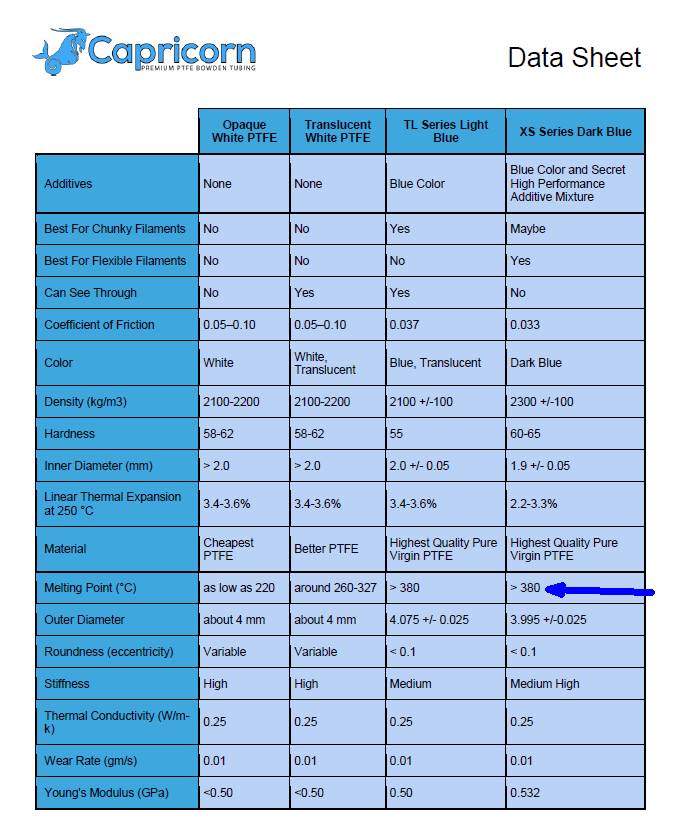 Capricorn
PREMIUM PTFE BOWDEN TUBING

Data Sheet

| | Opaque White PTFE | Translucent White PTFE | TL Series Light Blue | XS Series Dark Blue |
|---|---|---|---|---|
| Additives | None | None | Blue Color | Blue Color and Secret High Performance Additive Mixture |
| Best For Chunky Filaments | No | No | Yes | Maybe |
| Best For Flexible Filaments | No | No | No | Yes |
| Can See Through | No | Yes | Yes | No |
| Coefficient of Friction | 0.05–0.10 | 0.05–0.10 | 0.037 | 0.033 |
| Color | White | White, Translucent | Blue, Translucent | Dark Blue |
| Density (kg/m3) | 2100-2200 | 2100-2200 | 2100 +/-100 | 2300 +/-100 |
| Hardness | 58-62 | 58-62 | 55 | 60-65 |
| Inner Diameter (mm) | > 2.0 | > 2.0 | 2.0 +/- 0.05 | 1.9 +/- 0.05 |
| Linear Thermal Expansion at 250 °C | 3.4-3.6% | 3.4-3.6% | 3.4-3.6% | 2.2-3.3% |
| Material | Cheapest PTFE | Better PTFE | Highest Quality Pure Virgin PTFE | Highest Quality Pure Virgin PTFE |
| Melting Point (°C) | as low as 220 | around 260-327 | > 380 | > 380 |
| Outer Diameter | about 4 mm | about 4 mm | 4.075 +/- 0.025 | 3.995 +/-0.025 |
| Roundness (eccentricity) | Variable | Variable | < 0.1 | < 0.1 |
| Stiffness | High | High | Medium | Medium High |
| Thermal Conductivity (W/m-k) | 0.25 | 0.25 | 0.25 | 0.25 |
| Wear Rate (gm/s) | 0.01 | 0.01 | 0.01 | 0.01 |
| Young's Modulus (GPa) | <0.50 | <0.50 | 0.50 | 0.532 |